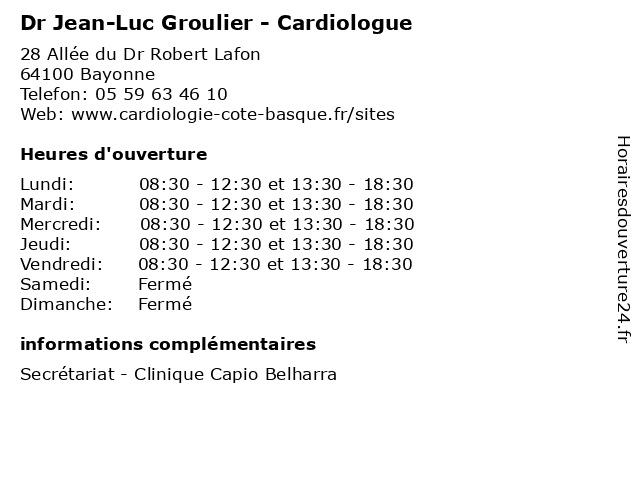 Dr Jean-Luc Groulier - Cardiologue

28 Allée du Dr Robert Lafon
64100 Bayonne
Telefon: 05 59 63 46 10
Web: www.cardiologie-cote-basque.fr/sites

Heures d'ouverture

Lundi: 08:30 - 12:30 et 13:30 - 18:30
Mardi: 08:30 - 12:30 et 13:30 - 18:30
Mercredi: 08:30 - 12:30 et 13:30 - 18:30
Jeudi: 08:30 - 12:30 et 13:30 - 18:30
Vendredi: 08:30 - 12:30 et 13:30 - 18:30
Samedi: Fermé
Dimanche: Fermé

informations complémentaires

Secrétariat - Clinique Capio Belharra

Horairesdouverture24.fr